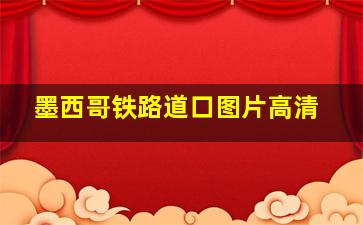 墨西哥铁路道口图片高清